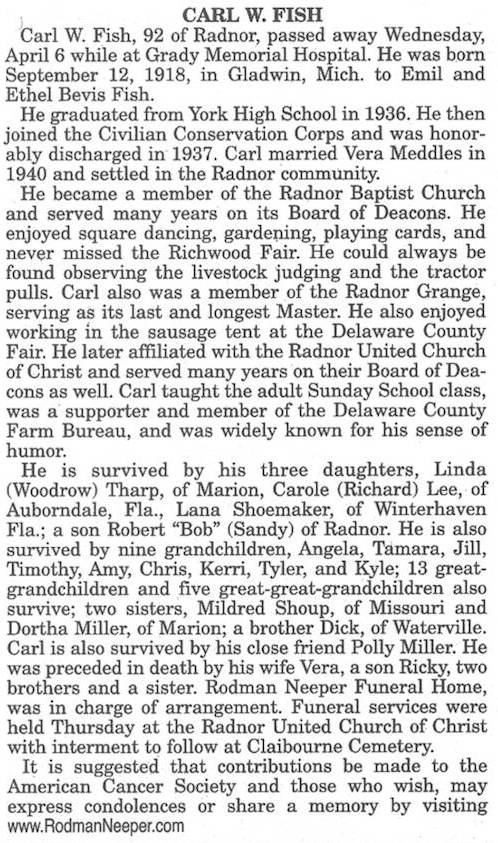 CARL W. FISH

Carl W. Fish, 92 of Radnor, passed away Wednesday, April 6 while at Grady Memorial Hospital. He was born September 12, 1918, in Gladwin, Mich. to Emil and Ethel Bevis Fish.

He graduated from York High School in 1936. He then joined the Civilian Conservation Corps and was honorably discharged in 1937. Carl married Vera Meddles in 1940 and settled in the Radnor community.

He became a member of the Radnor Baptist Church and served many years on its Board of Deacons. He enjoyed square dancing, gardening, playing cards, and never missed the Richwood Fair. He could always be found observing the livestock judging and the tractor pulls. Carl also was a member of the Radnor Grange, serving as its last and longest Master. He also enjoyed working in the sausage tent at the Delaware County Fair. He later affiliated with the Radnor United Church of Christ and served many years on their Board of Deacons as well. Carl taught the adult Sunday School class, was a supporter and member of the Delaware County Farm Bureau, and was widely known for his sense of humor.

He is survived by his three daughters, Linda (Woodrow) Tharp, of Marion, Carole (Richard) Lee, of Auborndale, Fla., Lana Shoemaker, of Winterhaven Fla.; a son Robert "Bob" (Sandy) of Radnor. He is also survived by nine grandchildren, Angela, Tamara, Jill, Timothy, Amy, Chris, Kerri, Tyler, and Kyle; 13 great-grandchildren and five great-great-grandchildren also survive; two sisters, Mildred Shoup, of Missouri and Dortha Miller, of Marion; a brother Dick, of Waterville. Carl is also survived by his close friend Polly Miller. He was preceded in death by his wife Vera, a son Ricky, two brothers and a sister. Rodman Neeper Funeral Home, was in charge of arrangement. Funeral services were held Thursday at the Radnor United Church of Christ with interment to follow at Claibourne Cemetery.

It is suggested that contributions be made to the American Cancer Society and those who wish, may express condolences or share a memory by visiting www.RodmanNeeper.com